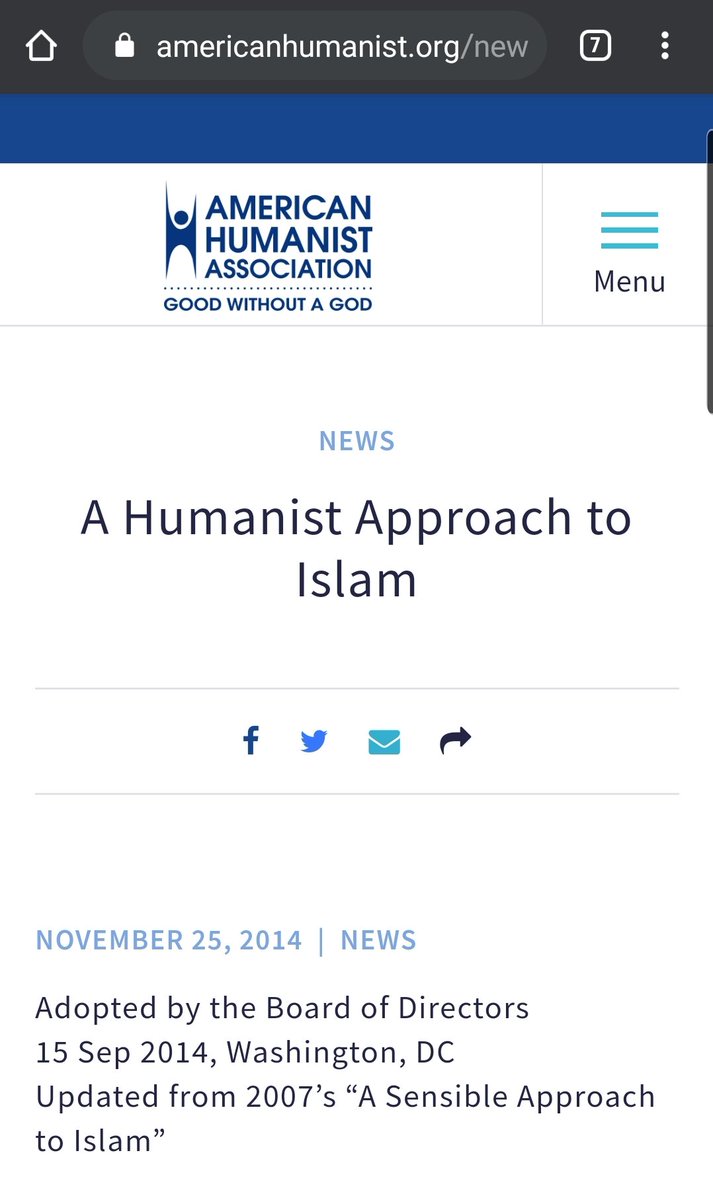 americanhumanist.org/new

7

AMERICAN HUMANIST ASSOCIATION
GOOD WITHOUT A GOD

Menu

NEWS

A Humanist Approach to Islam

NOVEMBER 25, 2014 | NEWS

Adopted by the Board of Directors
15 Sep 2014, Washington, DC
Updated from 2007's "A Sensible Approach to Islam"